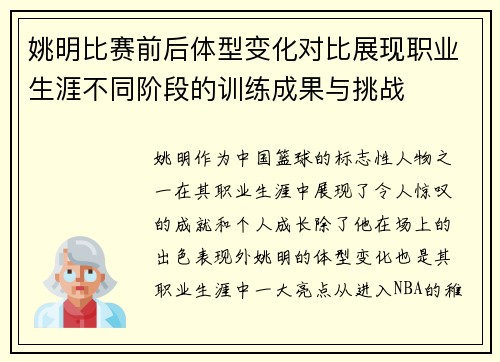 姚明比赛前后体型变化对比展现职业生涯不同阶段的训练成果与挑战

姚明作为中国篮球的标志性人物之一在其职业生涯中展现了令人惊叹的成就和个人成长除了他在场上的出色表现外姚明的体型变化也是其职业生涯中一大亮点从进入NBA的稚